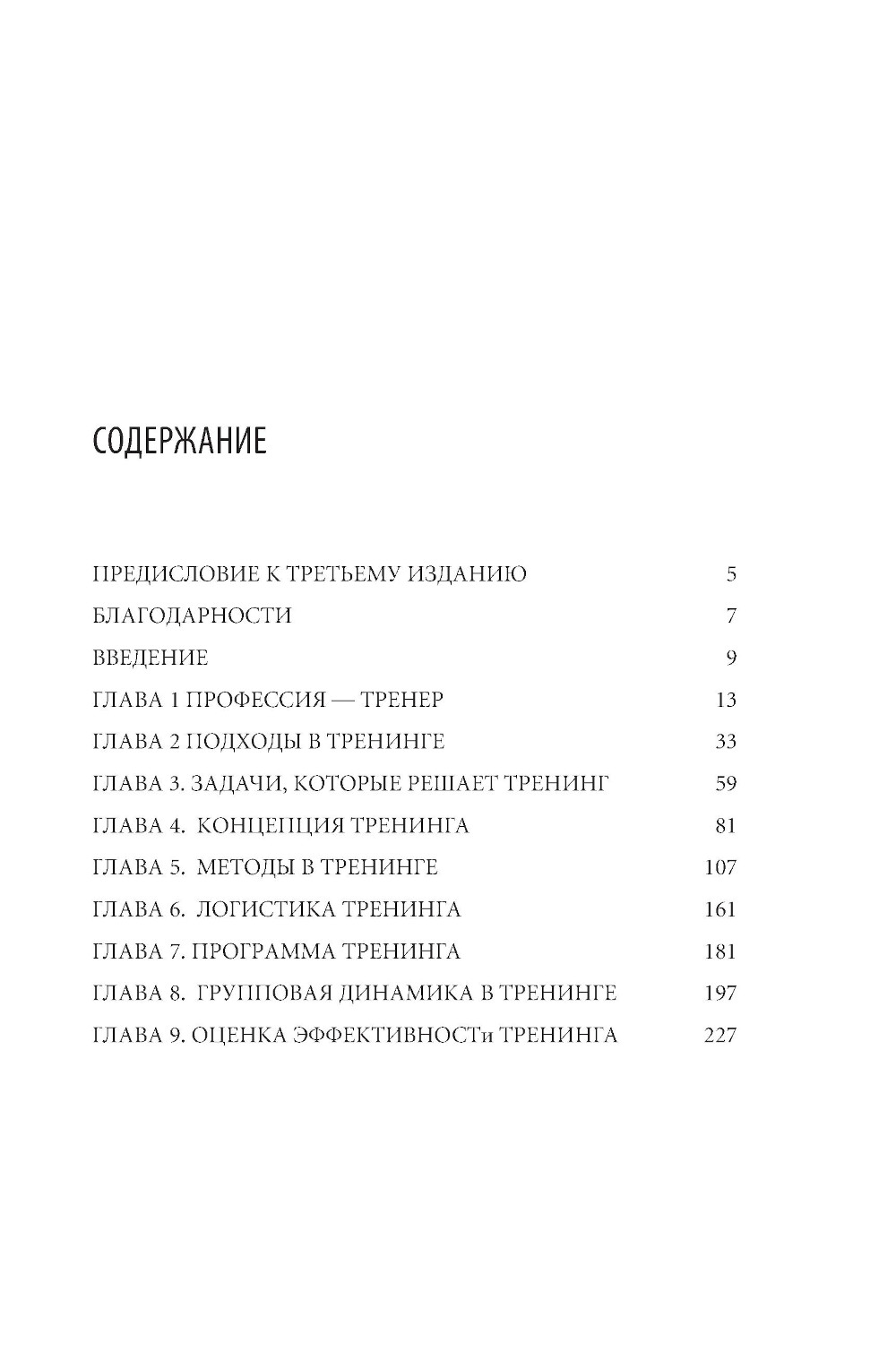 СОДЕРЖАНИЕ

ПРЕДИСЛОВИЕ К ТРЕТЬЕМУ ИЗДАНИЮ 5

БЛАГОДАРНОСТИ 7

ВВЕДЕНИЕ 9

ГЛАВА 1 ПРОФЕССИЯ — ТРЕНЕР 13

ГЛАВА 2 ПОДХОДЫ В ТРЕНИНГЕ 33

ГЛАВА 3. ЗАДАЧИ, КОТОРЫЕ РЕШАЕТ ТРЕНИНГ 59

ГЛАВА 4. КОНЦЕПЦИЯ ТРЕНИНГА 81

ГЛАВА 5. МЕТОДЫ В ТРЕНИНГЕ 107

ГЛАВА 6. ЛОГИСТИКА ТРЕНИНГА 161

ГЛАВА 7. ПРОГРАММА ТРЕНИНГА 181

ГЛАВА 8. ГРУППОВАЯ ДИНАМИКА В ТРЕНИНГЕ 197

ГЛАВА 9. ОЦЕНКА ЭФФЕКТИВНОСТи ТРЕНИНГА 227